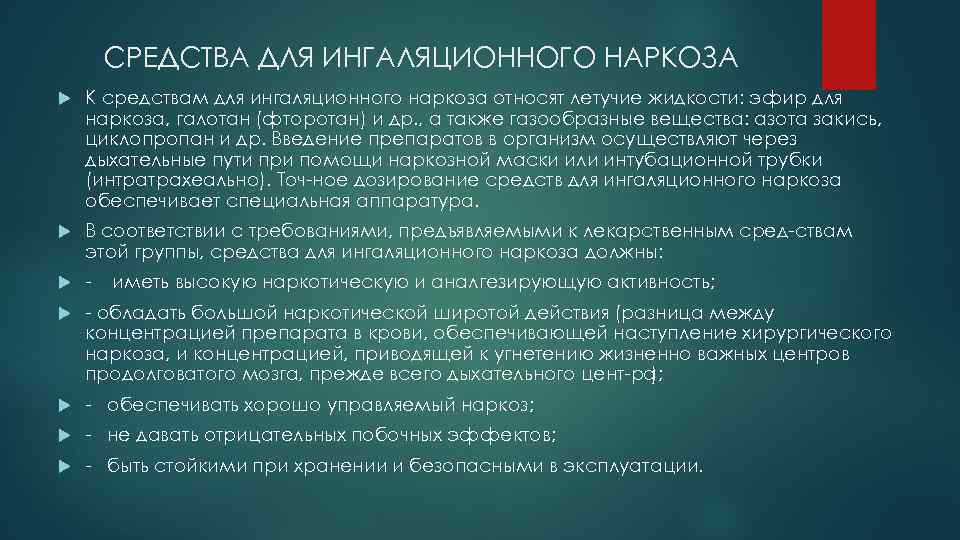 СРЕДСТВА ДЛЯ ИНГАЛЯЦИОННОГО НАРКОЗА

К средствам для ингаляционного наркоза относят летучие жидкости: эфир для наркоза, галотан (фторотан) и др., а также газообразные вещества: азота закись, циклопропан и др. Введение препаратов в организм осуществляют через дыхательные пути при помощи наркозной маски или интубационной трубки (интратрахеально). Точ-ное дозирование средств для ингаляционного наркоза обеспечивает специальная аппаратура.

В соответствии с требованиями, предъявляемыми к лекарственным сред-ствам этой группы, средства для ингаляционного наркоза должны:

- иметь высокую наркотическую и аналгезирующую активность;

- обладать большой наркотической широтой действия (разница между концентрацией препарата в крови, обеспечивающей наступление хирургического наркоза, и концентрацией, приводящей к угнетению жизненно важных центров продолговатого мозга, прежде всего дыхательного цент-ра);

- обеспечивать хорошо управляемый наркоз;

- не давать отрицательных побочных эффектов;

- быть стойкими при хранении и безопасными в эксплуатации.